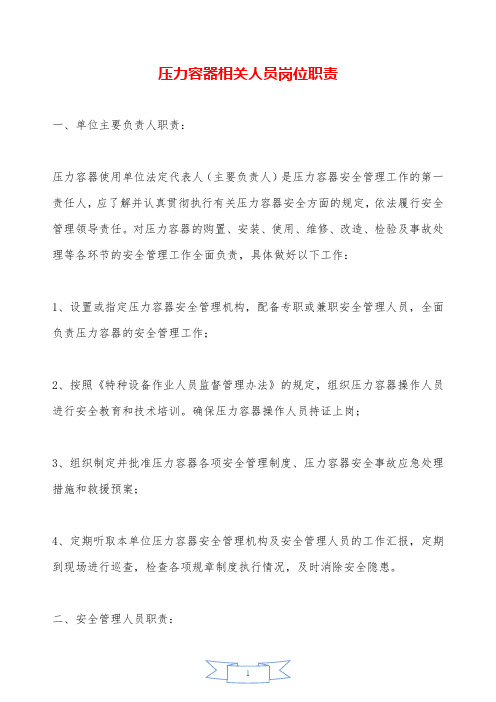 压力容器相关人员岗位职责

一、单位主要负责人职责：

压力容器使用单位法定代表人（主要负责人）是压力容器安全管理工作的第一责任人，应了解并认真贯彻执行有关压力容器安全方面的规定，依法履行安全管理领导责任。对压力容器的购置、安装、使用、维修、改造、检验及事故处理等各环节的安全管理工作全面负责，具体做好以下工作：

1、设置或指定压力容器安全管理机构，配备专职或兼职安全管理人员，全面负责压力容器的安全管理工作；

2、按照《特种设备作业人员监督管理办法》的规定，组织压力容器操作人员进行安全教育和技术培训。确保压力容器操作人员持证上岗；

3、组织制定并批准压力容器各项安全管理制度、压力容器安全事故应急处理措施和救援预案；

4、定期听取本单位压力容器安全管理机构及安全管理人员的工作汇报，定期到现场进行巡查，检查各项规章制度执行情况，及时消除安全隐患。

二、安全管理人员职责：

1